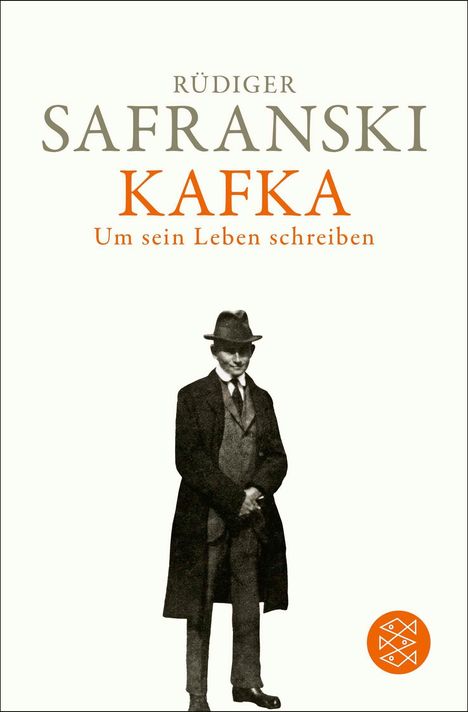 RÜDIGER
SAFRANSKI
KAFKA
Um sein Leben schreiben